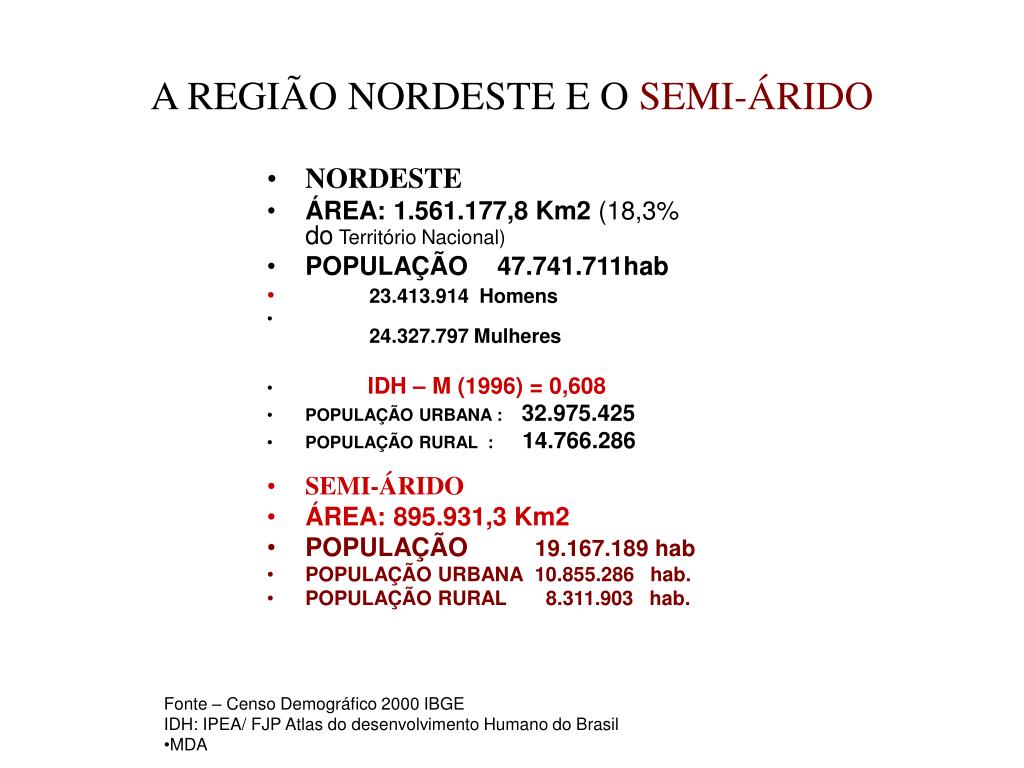 A REGIÃO NORDESTE E O SEMI-ÁRIDO

• NORDESTE
• ÁREA: 1.561.177,8 Km2 (18,3% do Território Nacional)
• POPULAÇÃO 47.741.711hab
• 23.413.914 Homens
• 24.327.797 Mulheres

• IDH – M (1996) = 0,608
• POPULAÇÃO URBANA : 32.975.425
• POPULAÇÃO RURAL : 14.766.286

• SEMI-ÁRIDO
• ÁREA: 895.931,3 Km2
• POPULAÇÃO 19.167.189 hab
• POPULAÇÃO URBANA 10.855.286 hab.
• POPULAÇÃO RURAL 8.311.903 hab.

Fonte – Censo Demográfico 2000 IBGE
IDH: IPEA/ FJP Atlas do desenvolvimento Humano do Brasil
•MDA